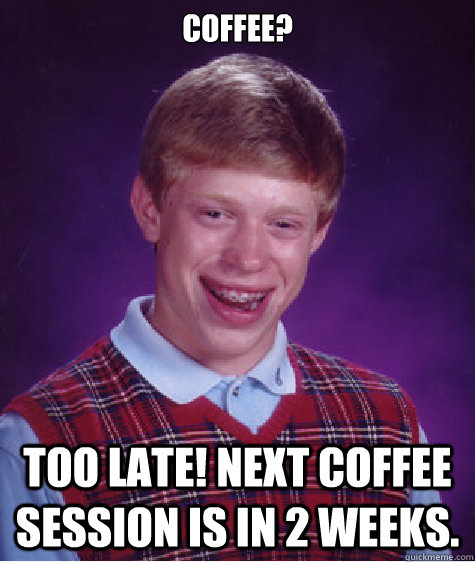 COFFEE?

TOO LATE! NEXT COFFEE SESSION IS IN 2 WEEKS.

quickmeme.com